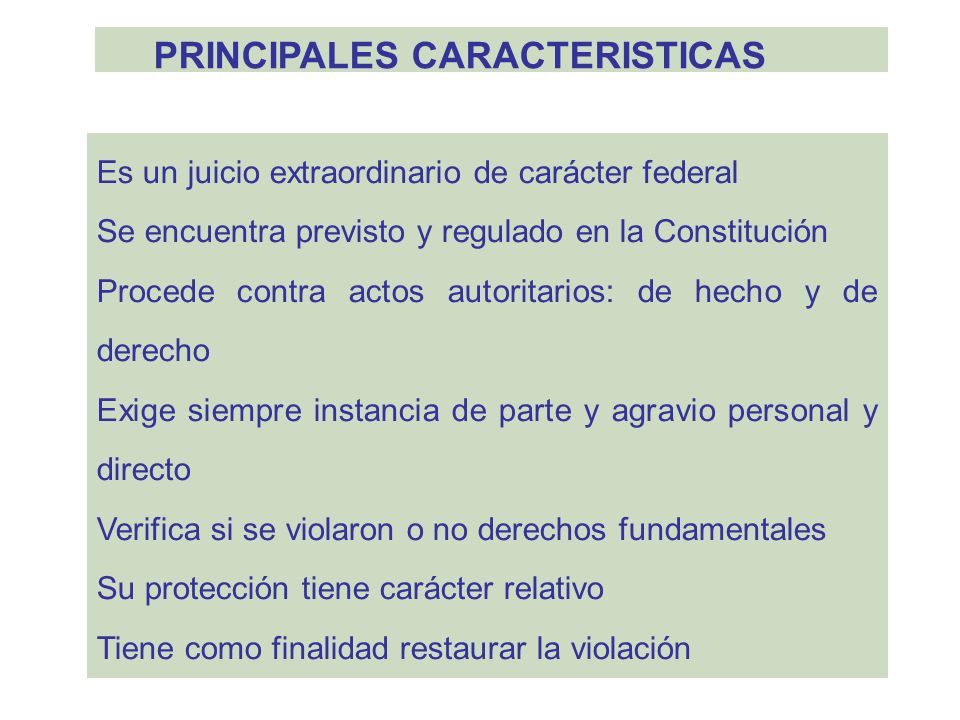 PRINCIPALES CARACTERISTICAS

Es un juicio extraordinario de carácter federal

Se encuentra previsto y regulado en la Constitución

Procede contra actos autoritarios: de hecho y de derecho

Exige siempre instancia de parte y agravio personal y directo

Verifica si se violaron o no derechos fundamentales

Su protección tiene carácter relativo

Tiene como finalidad restaurar la violación